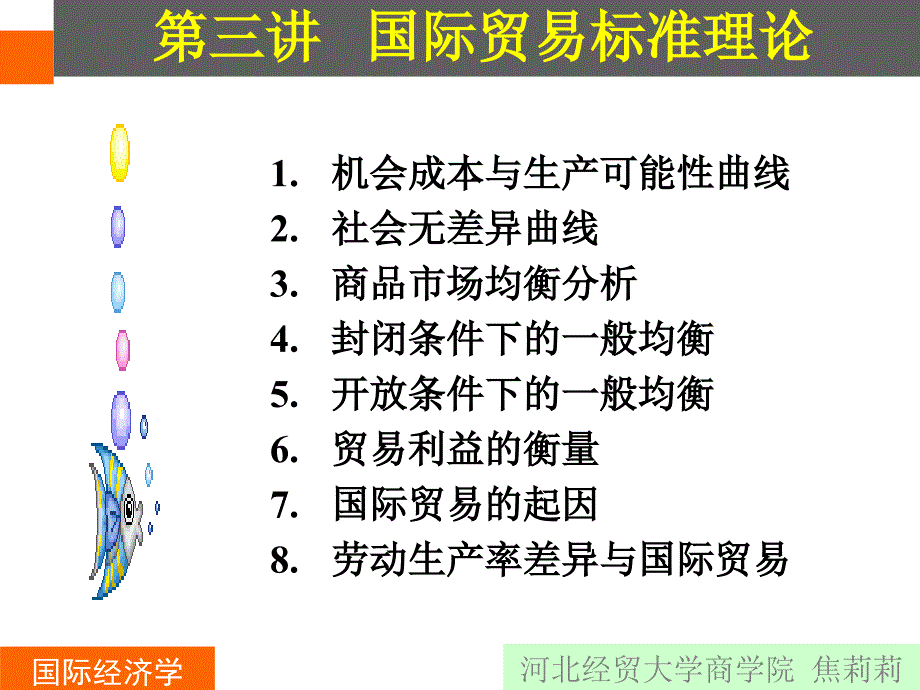 第三讲　国际贸易标准理论

1. 机会成本与生产可能性曲线
2. 社会无差异曲线
3. 商品市场均衡分析
4. 封闭条件下的一般均衡
5. 开放条件下的一般均衡
6. 贸易利益的衡量
7. 国际贸易的起因
8. 劳动生产率差异与国际贸易

国际经济学

河北经贸大学商学院 焦莉莉